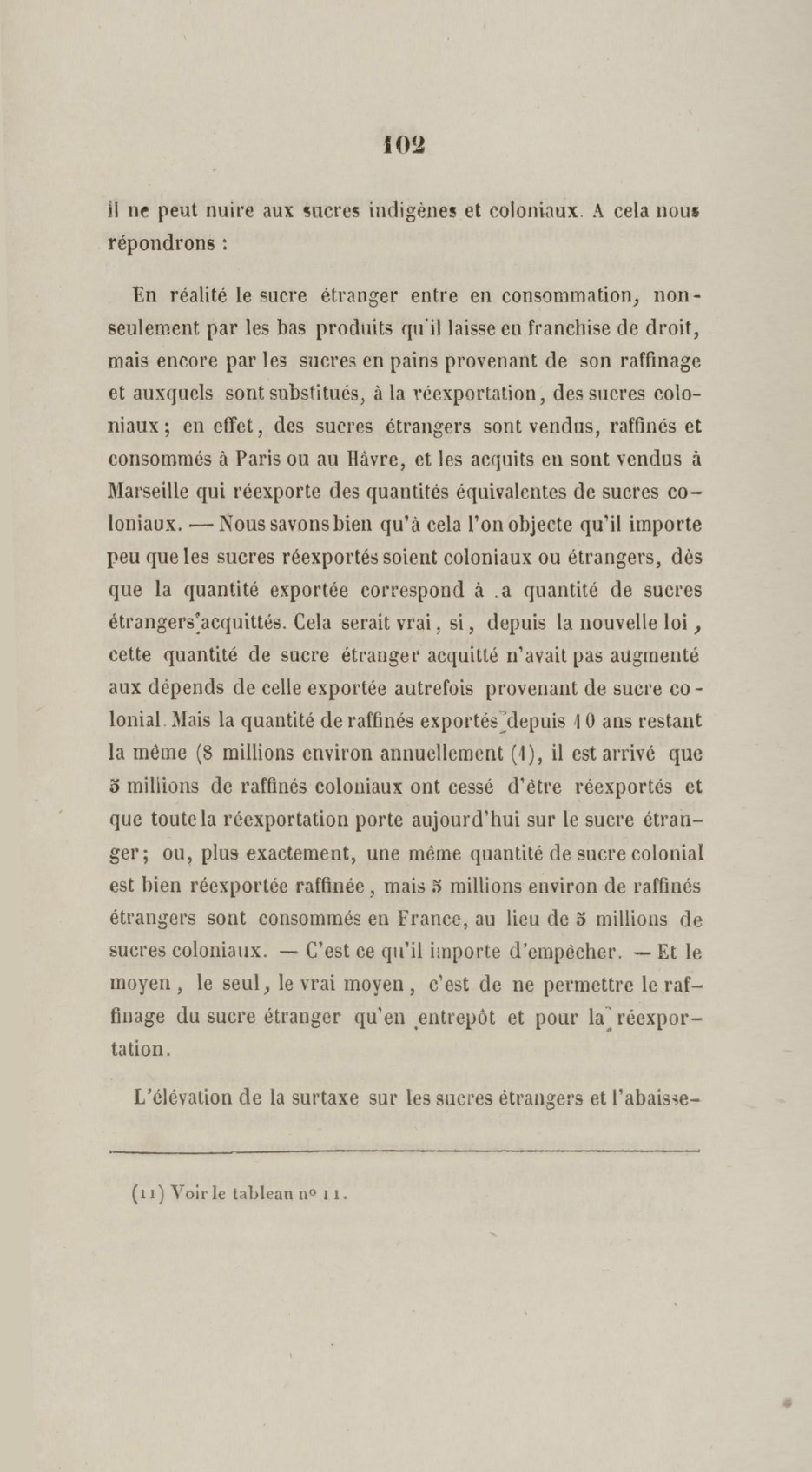 102

il ne peut nuire aux sucres indigènes et coloniaux. A cela nous répondrons :

En réalité le sucre étranger entre en consommation, non-seulement par les bas produits qu'il laisse en franchise de droit, mais encore par les sucres en pains provenant de son raffinage et auxquels sont substitués, à la réexportation, des sucres coloniaux ; en effet, des sucres étrangers sont vendus, raffinés et consommés à Paris ou au Hâvre, et les acquits en sont vendus à Marseille qui réexporte des quantités équivalentes de sucres coloniaux. — Nous savons bien qu'à cela l'on objecte qu'il importe peu que les sucres réexportés soient coloniaux ou étrangers, dès que la quantité exportée correspond à .a quantité de sucres étrangers acquittés. Cela serait vrai, si, depuis la nouvelle loi, cette quantité de sucre étranger acquitté n'avait pas augmenté aux dépends de celle exportée autrefois provenant de sucre colonial. Mais la quantité de raffinés exportés depuis 10 ans restant la même (8 millions environ annuellement (1), il est arrivé que 5 millions de raffinés coloniaux ont cessé d'être réexportés et que toute la réexportation porte aujourd'hui sur le sucre étranger ; ou, plus exactement, une même quantité de sucre colonial est bien réexportée raffinée, mais 5 millions environ de raffinés étrangers sont consommés en France, au lieu de 5 millions de sucres coloniaux. — C'est ce qu'il importe d'empêcher. — Et le moyen, le seul, le vrai moyen, c'est de ne permettre le raffinage du sucre étranger qu'en entrepôt et pour la réexportation.

L'élévation de la surtaxe sur les sucres étrangers et l'abaisse-

(11) Voir le tableau n° 11.